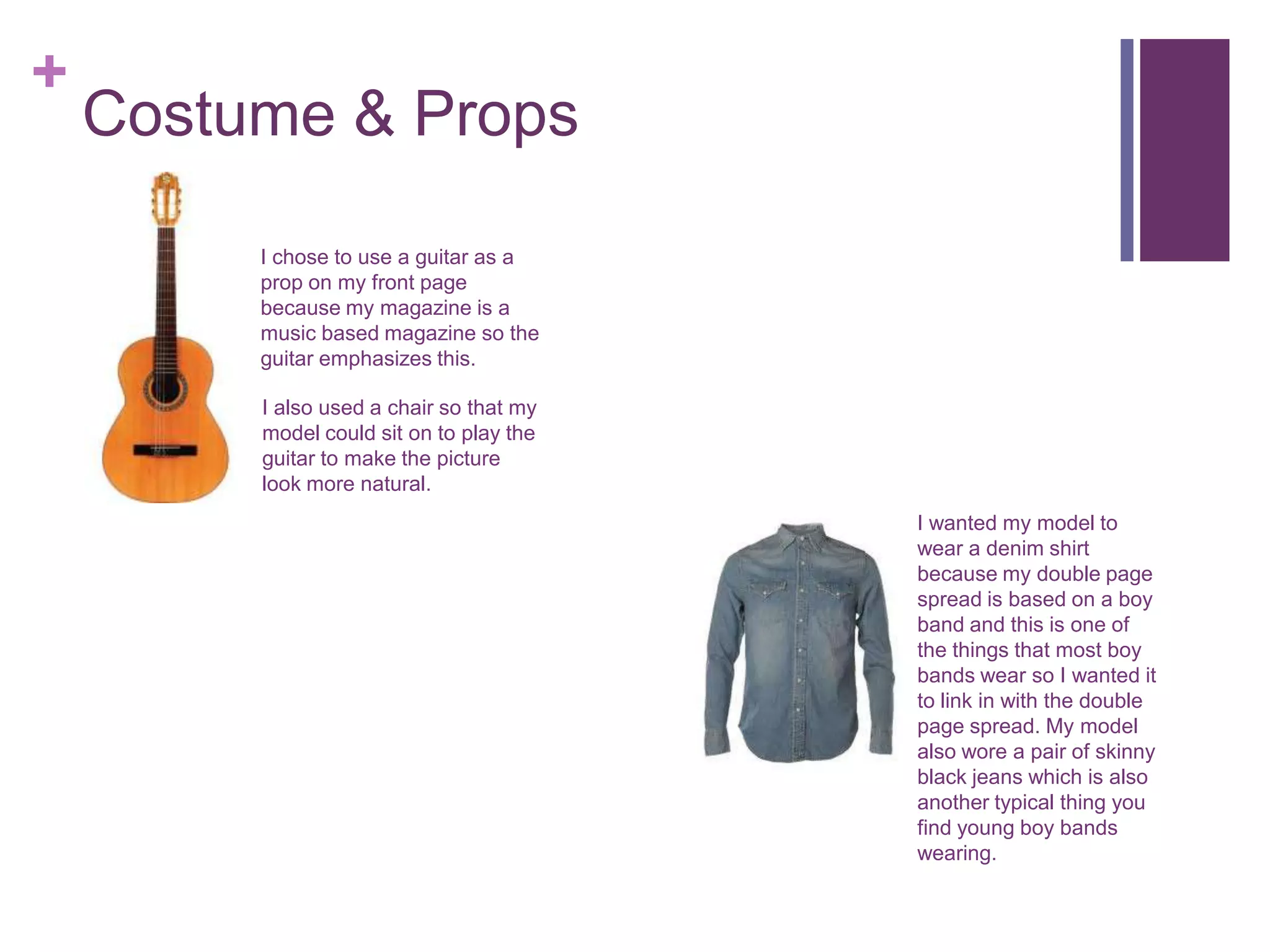 +
Costume & Props

I chose to use a guitar as a prop on my front page because my magazine is a music based magazine so the guitar emphasizes this.

I also used a chair so that my model could sit on to play the guitar to make the picture look more natural.

I wanted my model to wear a denim shirt because my double page spread is based on a boy band and this is one of the things that most boy bands wear so I wanted it to link in with the double page spread. My model also wore a pair of skinny black jeans which is also another typical thing you find young boy bands wearing.